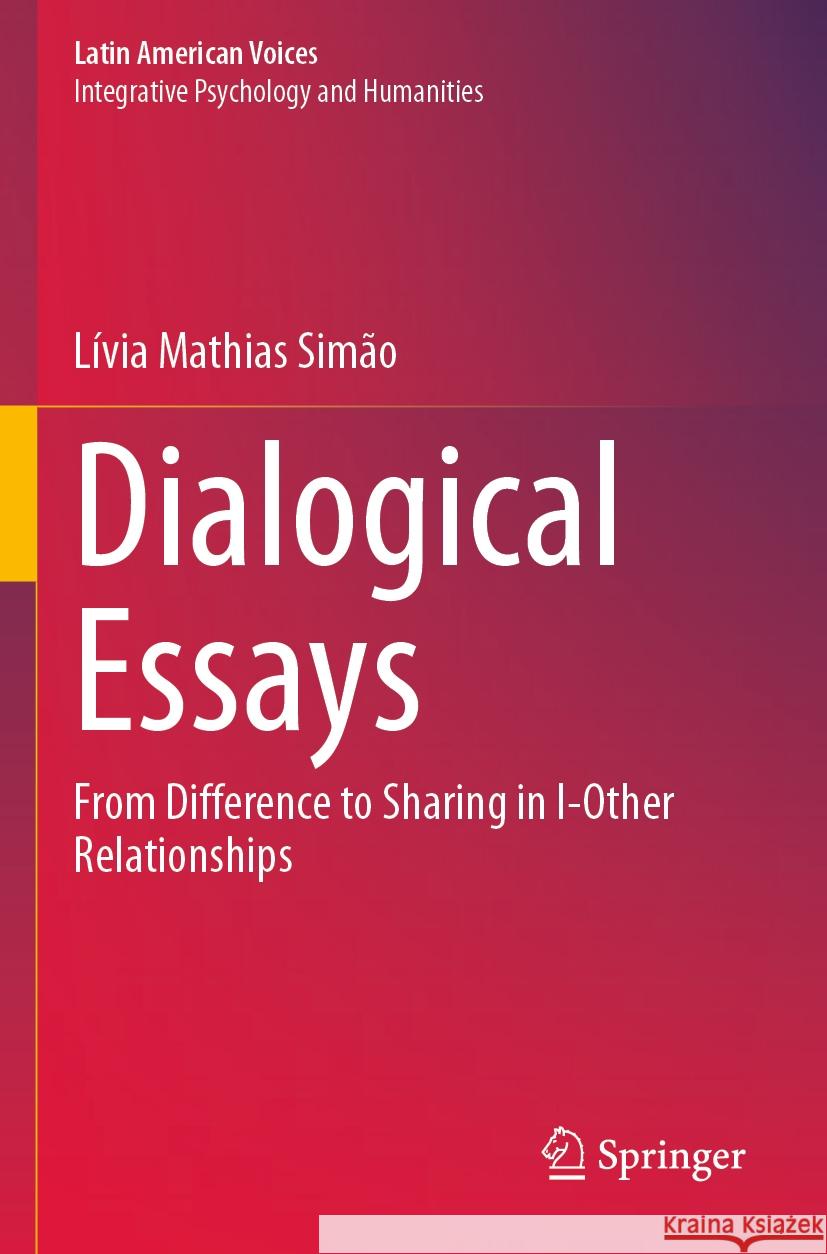 Latin American Voices
Integrative Psychology and Humanities

Lívia Mathias Simão

Dialogical Essays

From Difference to Sharing in I-Other Relationships

Springer